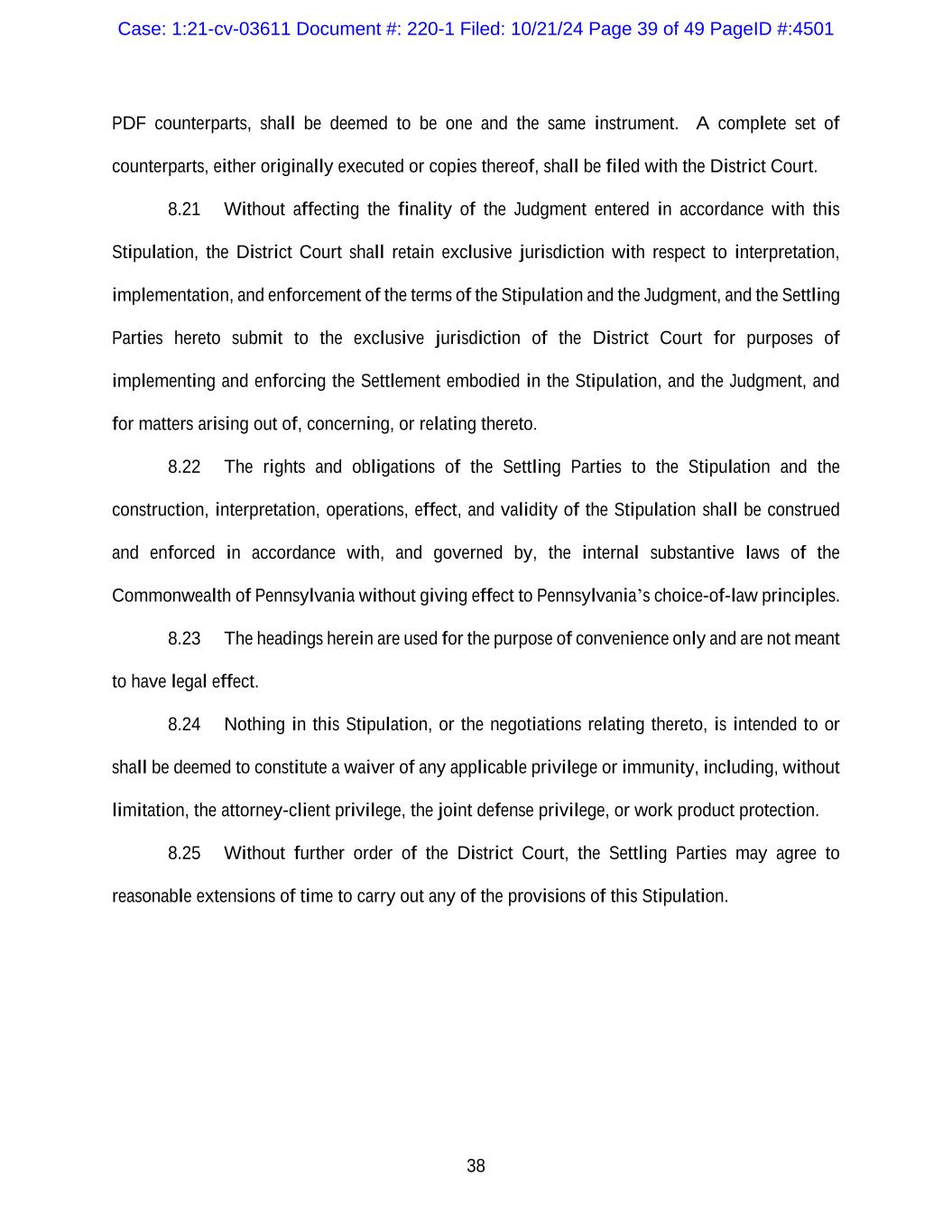 Case: 1:21-cv-03611 Document #: 220-1 Filed: 10/21/24 Page 39 of 49 PageID #:4501

PDF counterparts, shall be deemed to be one and the same instrument. A complete set of counterparts, either originally executed or copies thereof, shall be filed with the District Court.

8.21 Without affecting the finality of the Judgment entered in accordance with this Stipulation, the District Court shall retain exclusive jurisdiction with respect to interpretation, implementation, and enforcement of the terms of the Stipulation and the Judgment, and the Settling Parties hereto submit to the exclusive jurisdiction of the District Court for purposes of implementing and enforcing the Settlement embodied in the Stipulation, and the Judgment, and for matters arising out of, concerning, or relating thereto.

8.22 The rights and obligations of the Settling Parties to the Stipulation and the construction, interpretation, operations, effect, and validity of the Stipulation shall be construed and enforced in accordance with, and governed by, the internal substantive laws of the Commonwealth of Pennsylvania without giving effect to Pennsylvania's choice-of-law principles.

8.23 The headings herein are used for the purpose of convenience only and are not meant to have legal effect.

8.24 Nothing in this Stipulation, or the negotiations relating thereto, is intended to or shall be deemed to constitute a waiver of any applicable privilege or immunity, including, without limitation, the attorney-client privilege, the joint defense privilege, or work product protection.

8.25 Without further order of the District Court, the Settling Parties may agree to reasonable extensions of time to carry out any of the provisions of this Stipulation.

38